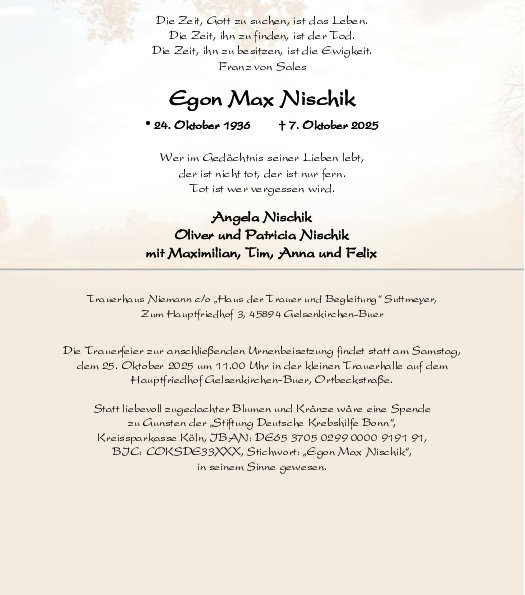 Die Zeit, Gott zu suchen, ist das Leben.
Die Zeit, ihn zu finden, ist der Tod.
Die Zeit, ihn zu besitzen, ist die Ewigkeit.
Franz von Sales

Egon Max Nischik

* 24. Oktober 1936 † 7. Oktober 2025

Wer im Gedächtnis seiner Lieben lebt,
der ist nicht tot, der ist nur fern.
Tot ist wer vergessen wird.

Angela Nischik
Oliver und Patricia Nischik
mit Maximilian, Tim, Anna und Felix

Trauerhaus Niemann c/o „Haus der Trauer und Begleitung" Suttmeyer,
Zum Hauptfriedhof 3, 45894 Gelsenkirchen-Buer

Die Trauerfeier zur anschließenden Urnenbeisetzung findet statt am Samstag, dem 25. Oktober 2025 um 11.00 Uhr in der kleinen Trauerhalle auf dem Hauptfriedhof Gelsenkirchen-Buer, Ortbeckstraße.

Statt liebevoll zugedachter Blumen und Kränze wäre eine Spende zu Gunsten der „Stiftung Deutsche Krebshilfe Bonn",
Kreissparkasse Köln, IBAN: DE65 3705 0299 0000 9191 91,
BIC: COKSDE33XXX, Stichwort: „Egon Max Nischik",
in seinem Sinne gewesen.